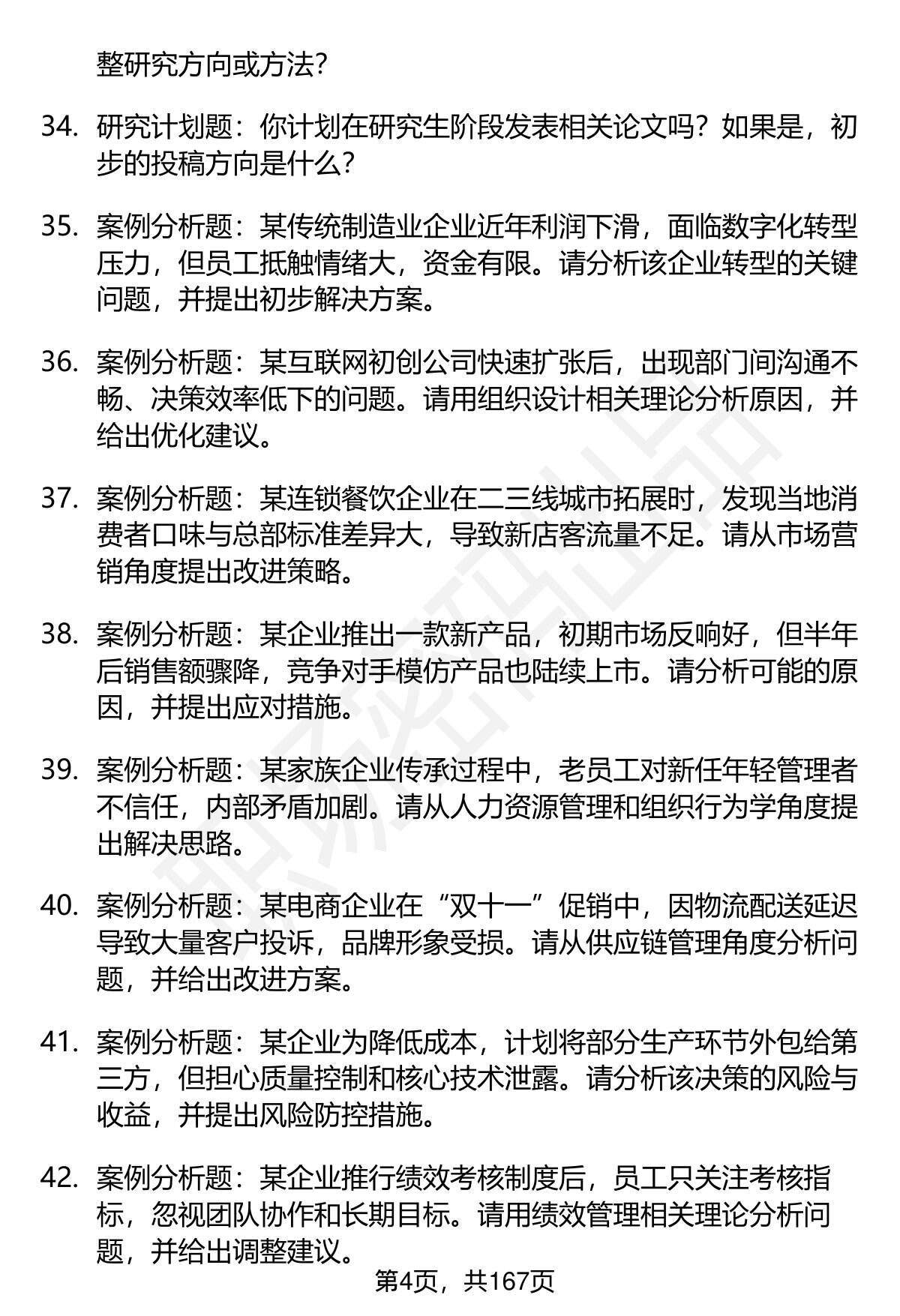 整研究方向或方法?

34. 研究计划题：你计划在研究生阶段发表相关论文吗？如果是，初步的投稿方向是什么?

35. 案例分析题：某传统制造业企业近年利润下滑，面临数字化转型压力，但员工抵触情绪大，资金有限。请分析该企业转型的关键问题，并提出初步解决方案。

36. 案例分析题：某互联网初创公司快速扩张后，出现部门间沟通不畅、决策效率低下的问题。请用组织设计相关理论分析原因，并给出优化建议。

37. 案例分析题：某连锁餐饮企业在二三线城市拓展时，发现当地消费者口味与总部标准差异大，导致新店客流量不足。请从市场营销角度提出改进策略。

38. 案例分析题：某企业推出一款新产品，初期市场反响好，但半年后销售额骤降，竞争对手模仿产品也陆续上市。请分析可能的原因，并提出应对措施。

39. 案例分析题：某家族企业传承过程中，老员工对新任年轻管理者不信任，内部矛盾加剧。请从人力资源管理和组织行为学角度提出解决思路。

40. 案例分析题：某电商企业在“双十一”促销中，因物流配送延迟导致大量客户投诉，品牌形象受损。请从供应链管理角度分析问题，并给出改进方案。

41. 案例分析题：某企业为降低成本，计划将部分生产环节外包给第三方，但担心质量控制和核心技术泄露。请分析该决策的风险与收益，并提出风险防控措施。

42. 案例分析题：某企业推行绩效考核制度后，员工只关注考核指标，忽视团队协作和长期目标。请用绩效管理相关理论分析问题，并给出调整建议。

第4页，共167页